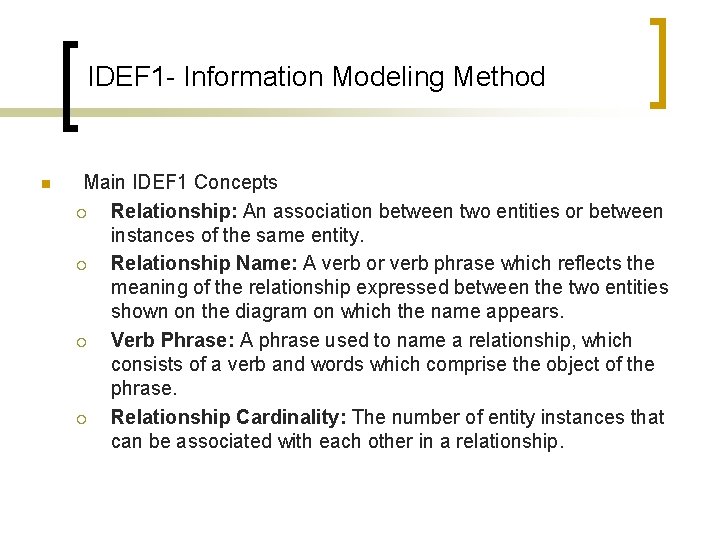 IDEF1- Information Modeling Method

Main IDEF1 Concepts

Relationship: An association between two entities or between instances of the same entity.

Relationship Name: A verb or verb phrase which reflects the meaning of the relationship expressed between the two entities shown on the diagram on which the name appears.

Verb Phrase: A phrase used to name a relationship, which consists of a verb and words which comprise the object of the phrase.

Relationship Cardinality: The number of entity instances that can be associated with each other in a relationship.